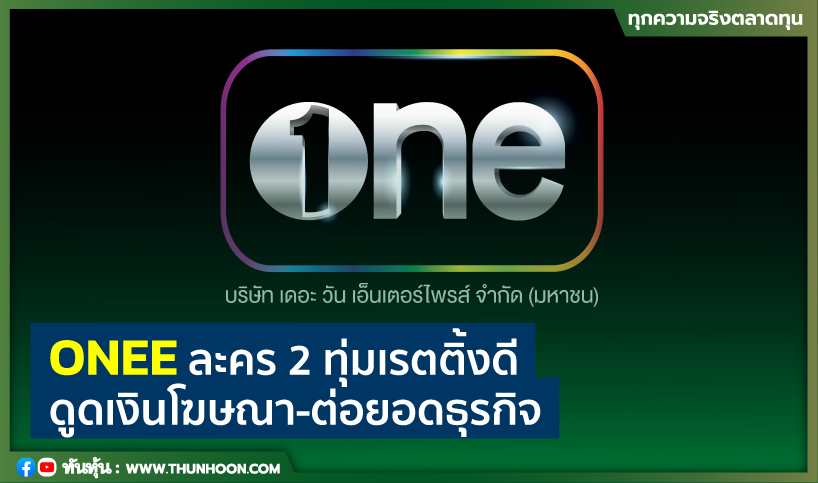 ทุกความจริงตลาดทุน

one

บริษัท เดอะ วัน เอ็นเตอร์ไพรส์ จำกัด (มหาชน)

ONEE ละคร 2 ทุ่มเรตติ้งดี
ดูดเงินโฆษณา-ต่อยอดธุรกิจ

ทันหุ้น : WWW.THUNHOON.COM